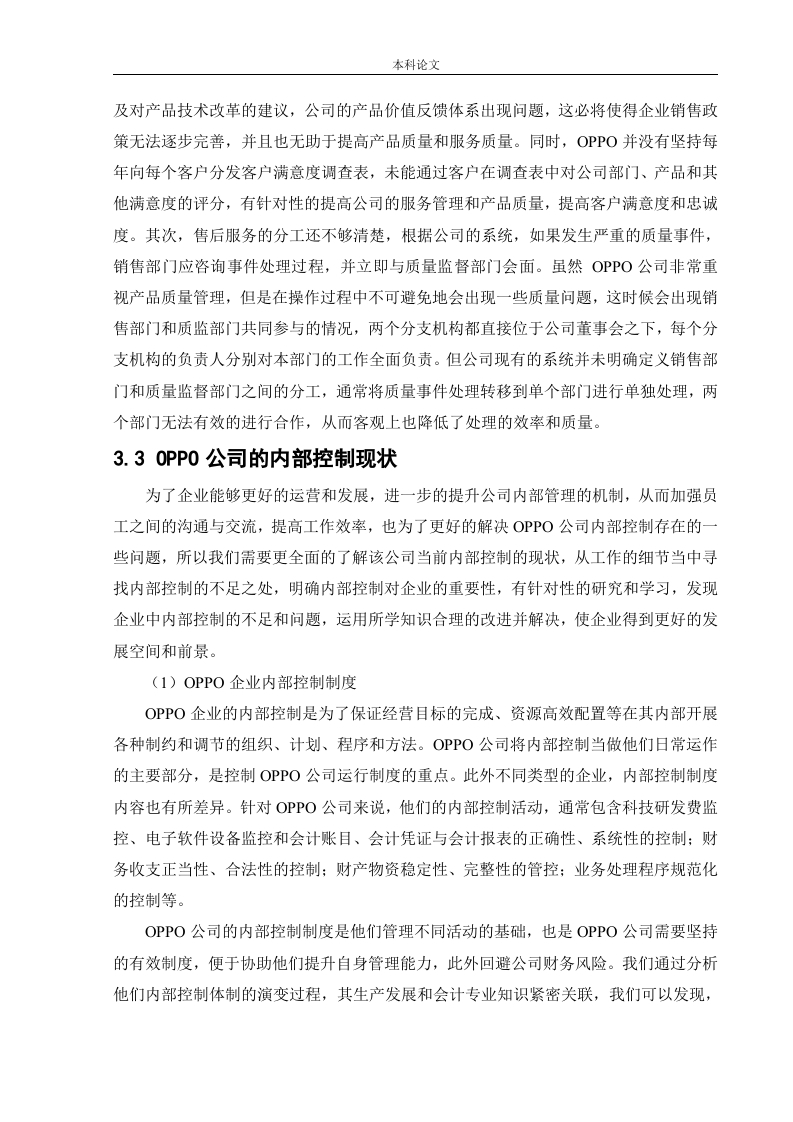 本科论文

及对产品技术改革的建议，公司的产品价值反馈体系出现问题，这必将使得企业销售政策无法逐步完善，并且也无助于提高产品质量和服务质量。同时，OPPO 并没有坚持每年向每个客户分发客户满意度调查表，未能通过客户在调查表中对公司部门、产品和其他满意度的评分，有针对性的提高公司的服务管理和产品质量，提高客户满意度和忠诚度。其次，售后服务的分工还不够清楚，根据公司的系统，如果发生严重的质量事件，销售部门应咨询事件处理过程，并立即与质量监督部门会面。虽然 OPPO 公司非常重视产品质量管理，但是在操作过程中不可避免地会出现一些质量问题，这时候会出现销售部门和质监部门共同参与的情况，两个分支机构都直接位于公司董事会之下，每个分支机构的负责人分别对本部门的工作全面负责。但公司现有的系统并未明确定义销售部门和质量监督部门之间的分工，通常将质量事件处理转移到单个部门进行单独处理，两个部门无法有效的进行合作，从而客观上也降低了处理的效率和质量。

3.3 OPPO 公司的内部控制现状

为了企业能够更好的运营和发展，进一步的提升公司内部管理的机制，从而加强员工之间的沟通与交流，提高工作效率，也为了更好的解决 OPPO 公司内部控制存在的一些问题，所以我们需要更全面的了解该公司当前内部控制的现状，从工作的细节当中寻找内部控制的不足之处，明确内部控制对企业的重要性，有针对性的研究和学习，发现企业中内部控制的不足和问题，运用所学知识合理的改进并解决，使企业得到更好的发展空间和前景。

（1）OPPO 企业内部控制制度

OPPO 企业的内部控制是为了保证经营目标的完成、资源高效配置等在其内部开展各种制约和调节的组织、计划、程序和方法。OPPO 公司将内部控制当做他们日常运作的主要部分，是控制 OPPO 公司运行制度的重点。此外不同类型的企业，内部控制制度内容也有所差异。针对 OPPO 公司来说，他们的内部控制活动，通常包含科技研发费监控、电子软件设备监控和会计账目、会计凭证与会计报表的正确性、系统性的控制；财务收支正当性、合法性的控制；财产物资稳定性、完整性的管控；业务处理程序规范化的控制等。

OPPO 公司的内部控制制度是他们管理不同活动的基础，也是 OPPO 公司需要坚持的有效制度，便于协助他们提升自身管理能力，此外回避公司财务风险。我们通过分析他们内部控制体制的演变过程，其生产发展和会计专业知识紧密关联，我们可以发现，